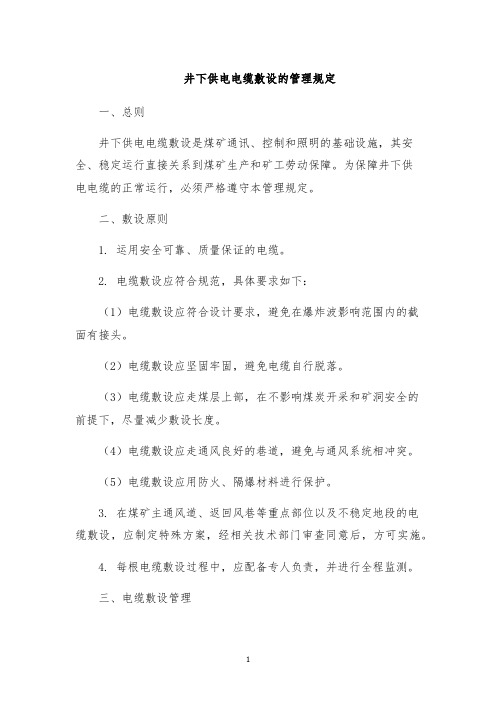 井下供电电缆敷设的管理规定

一、总则

井下供电电缆敷设是煤矿通讯、控制和照明的基础设施，其安全、稳定运行直接关系到煤矿生产和矿工劳动保障。为保障井下供电电缆的正常运行，必须严格遵守本管理规定。

二、敷设原则

1. 运用安全可靠、质量保证的电缆。

2. 电缆敷设应符合规范，具体要求如下：

（1）电缆敷设应符合设计要求，避免在爆炸波影响范围内的截面有接头。

（2）电缆敷设应坚固牢固，避免电缆自行脱落。

（3）电缆敷设应走煤层上部，在不影响煤炭开采和矿洞安全的前提下，尽量减少敷设长度。

（4）电缆敷设应走通风良好的巷道，避免与通风系统相冲突。

（5）电缆敷设应用防火、隔爆材料进行保护。

3. 在煤矿主通风道、返回风巷等重点部位以及不稳定地段的电缆敷设，应制定特殊方案，经相关技术部门审查同意后，方可实施。

4. 每根电缆敷设过程中，应配备专人负责，并进行全程监测。

三、电缆敷设管理

1